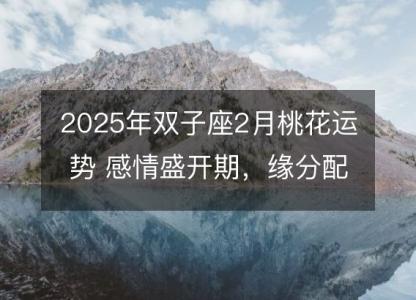 2025年双子座2月桃花运势 感情盛开期， 缘分配